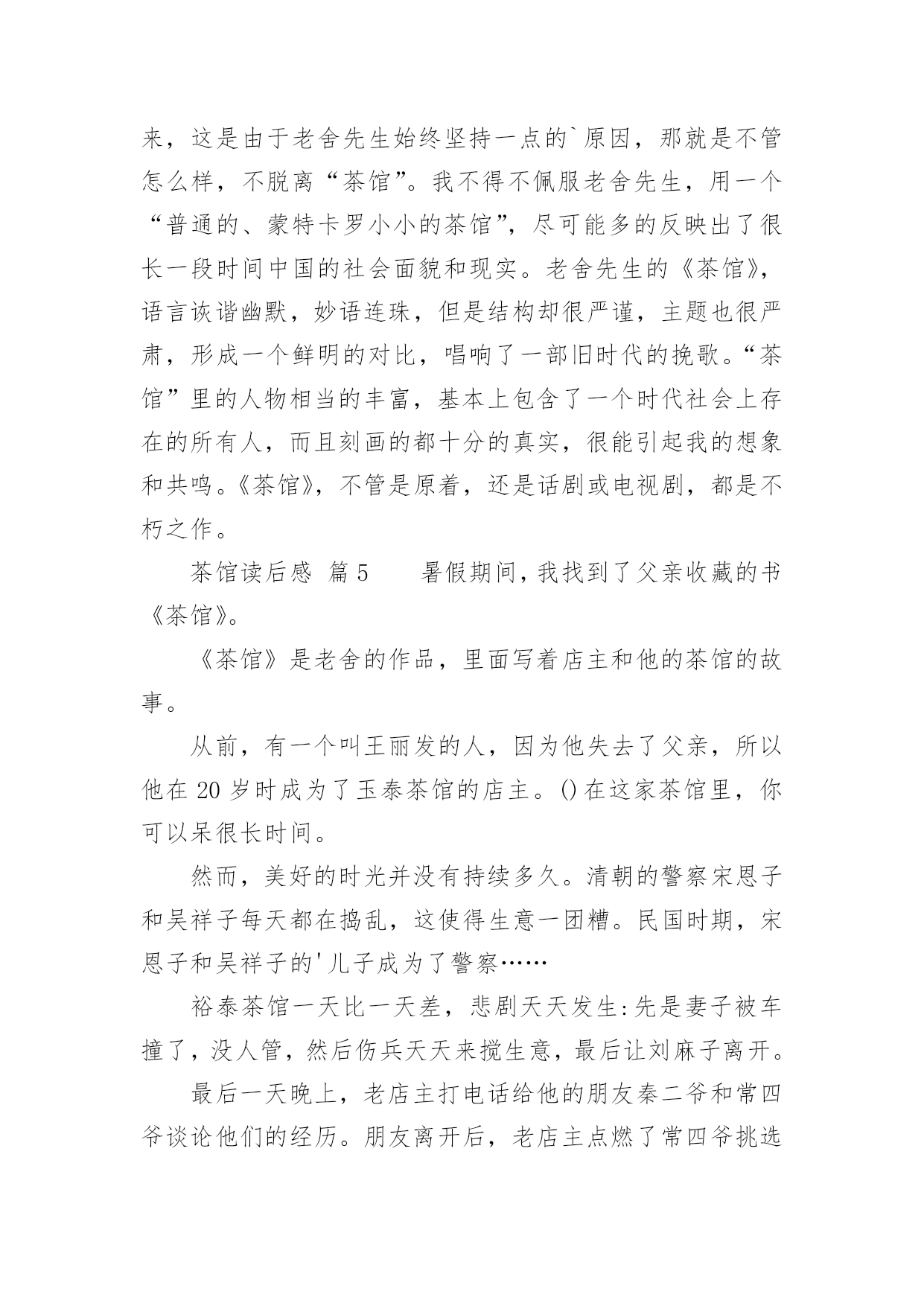 来，这是由于老舍先生始终坚持一点的`原因，那就是不管怎么样，不脱离“茶馆”。我不得不佩服老舍先生，用一个“普通的、蒙特卡罗小小的茶馆”，尽可能多的反映出了很长一段时间中国的社会面貌和现实。老舍先生的《茶馆》，语言诙谐幽默，妙语连珠，但是结构却很严谨，主题也很严肃，形成一个鲜明的对比，唱响了一部旧时代的挽歌。“茶馆”里的人物相当的丰富，基本上包含了一个时代社会上存在的所有人，而且刻画的都十分的真实，很能引起我的想象和共鸣。《茶馆》，不管是原着，还是话剧或电视剧，都是不朽之作。

茶馆读后感 篇5　　暑假期间，我找到了父亲收藏的书《茶馆》。

《茶馆》是老舍的作品，里面写着店主和他的茶馆的故事。

从前，有一个叫王丽发的人，因为他失去了父亲，所以他在20岁时成为了玉泰茶馆的店主。()在这家茶馆里，你可以呆很长时间。

然而，美好的时光并没有持续多久。清朝的警察宋恩子和吴祥子每天都在捣乱，这使得生意一团糟。民国时期，宋恩子和吴祥子的'儿子成为了警察……

裕泰茶馆一天比一天差，悲剧天天发生:先是妻子被车撞了，没人管，然后伤兵天天来搅生意，最后让刘麻子离开。

最后一天晚上，老店主打电话给他的朋友秦二爷和常四爷谈论他们的经历。朋友离开后，老店主点燃了常四爷挑选